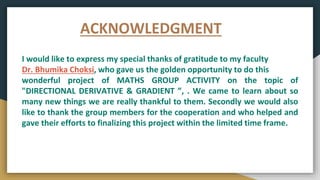 ACKNOWLEDGMENT

I would like to express my special thanks of gratitude to my faculty Dr. Bhumika Choksi, who gave us the golden opportunity to do this wonderful project of MATHS GROUP ACTIVITY on the topic of "DIRECTIONAL DERIVATIVE & GRADIENT ", . We came to learn about so many new things we are really thankful to them. Secondly we would also like to thank the group members for the cooperation and who helped and gave their efforts to finalizing this project within the limited time frame.